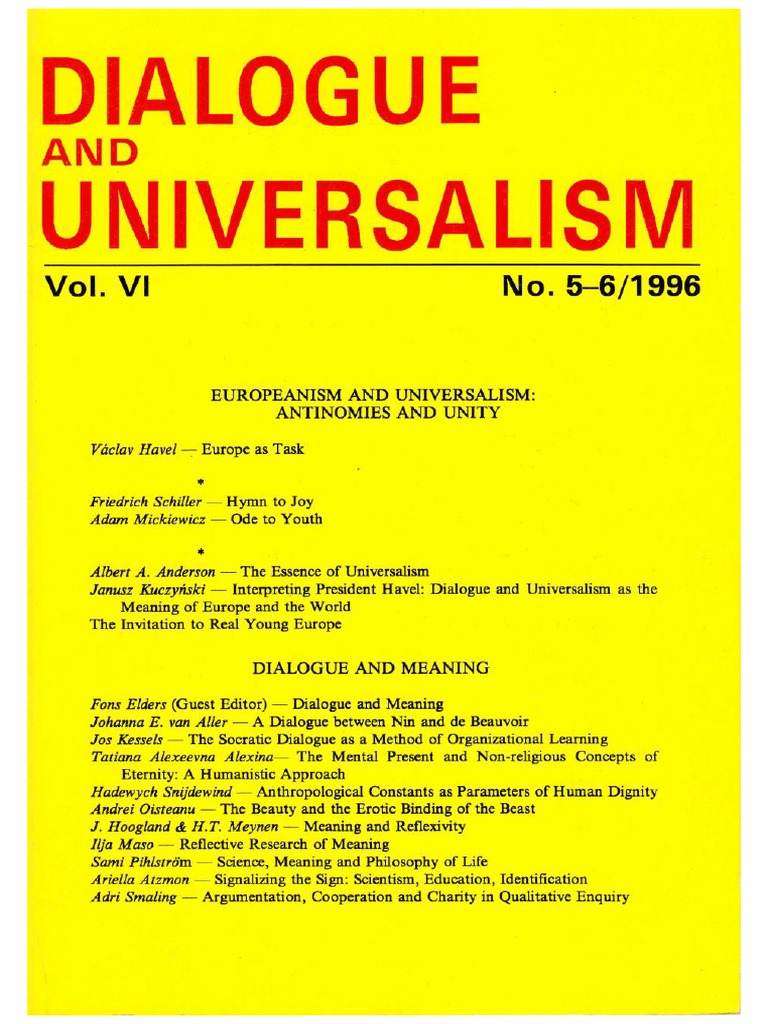 DIALOGUE
AND
UNIVERSALISM

Vol. VI No. 5–6/1996

EUROPEANISM AND UNIVERSALISM: ANTINOMIES AND UNITY

Václav Havel — Europe as Task

*

Friedrich Schiller — Hymn to Joy
Adam Mickiewicz — Ode to Youth

*

Albert A. Anderson — The Essence of Universalism
Janusz Kuczyński — Interpreting President Havel: Dialogue and Universalism as the Meaning of Europe and the World
The Invitation to Real Young Europe

DIALOGUE AND MEANING

Fons Elders (Guest Editor) — Dialogue and Meaning
Johanna E. van Aller — A Dialogue between Nin and de Beauvoir
Jos Kessels — The Socratic Dialogue as a Method of Organizational Learning
Tatiana Alexeevna Alexina— The Mental Present and Non-religious Concepts of Eternity: A Humanistic Approach
Hadewych Snijdewind — Anthropological Constants as Parameters of Human Dignity
Andrei Oisteanu — The Beauty and the Erotic Binding of the Beast
J. Hoogland & H.T. Meynen — Meaning and Reflexivity
Ilja Maso — Reflective Research of Meaning
Sami Pihlström — Science, Meaning and Philosophy of Life
Ariella Atzmon — Signalizing the Sign: Scientism, Education, Identification
Adri Smaling — Argumentation, Cooperation and Charity in Qualitative Enquiry